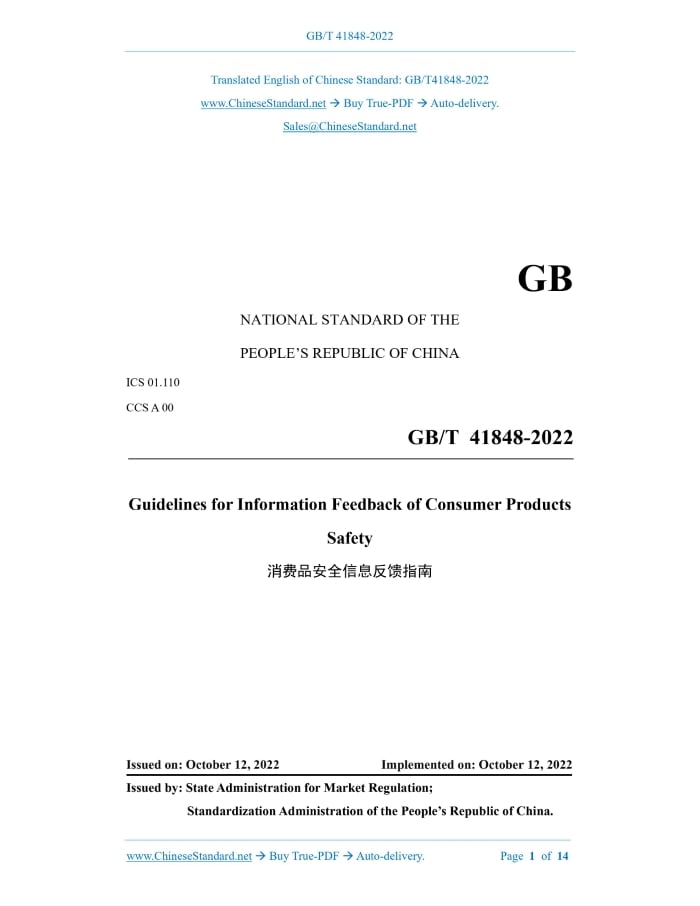 GB/T 41848-2022

Translated English of Chinese Standard: GB/T41848-2022

www.ChineseStandard.net → Buy True-PDF → Auto-delivery.

Sales@ChineseStandard.net

GB

NATIONAL STANDARD OF THE

PEOPLE'S REPUBLIC OF CHINA

ICS 01.110

CCS A 00

GB/T 41848-2022

Guidelines for Information Feedback of Consumer Products Safety

消费品安全信息反馈指南

Issued on: October 12, 2022

Implemented on: October 12, 2022

Issued by: State Administration for Market Regulation;

Standardization Administration of the People's Republic of China.

www.ChineseStandard.net → Buy True-PDF → Auto-delivery.

Page 1 of 14